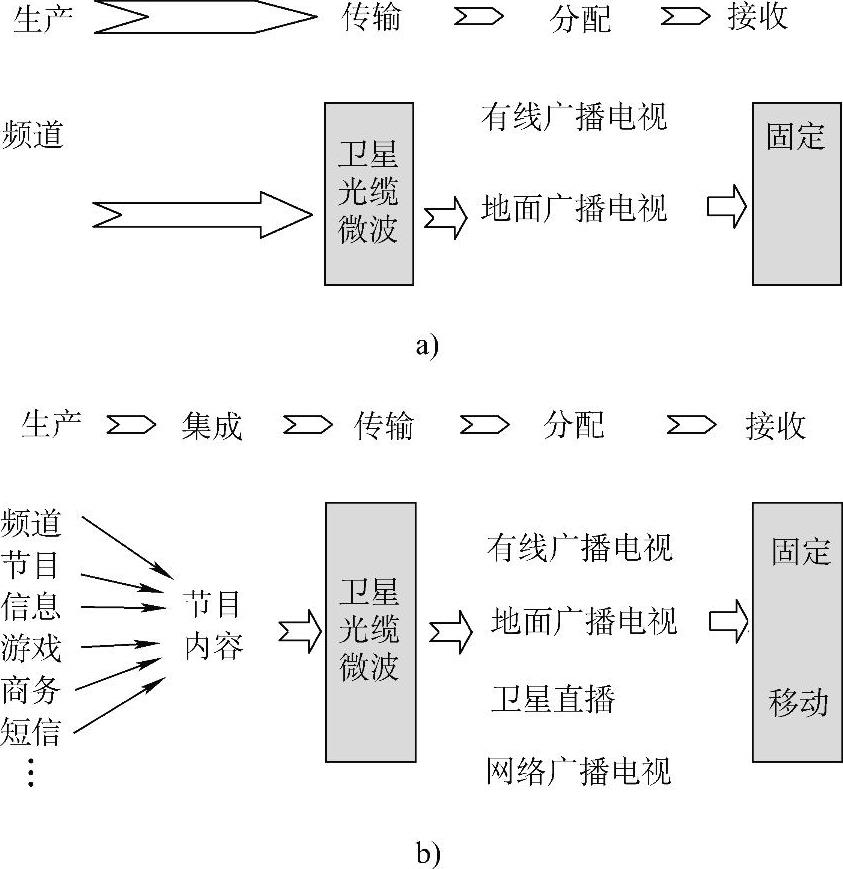 生产 传输 分配 接收

频道

卫星
光缆
微波

有线广播电视

地面广播电视

固定

a)

生产 集成 传输 分配 接收

频道
节目
信息
游戏
商务
短信
⋮

节目
内容

卫星
光缆
微波

有线广播电视

地面广播电视

卫星直播

网络广播电视

固定

移动

b)